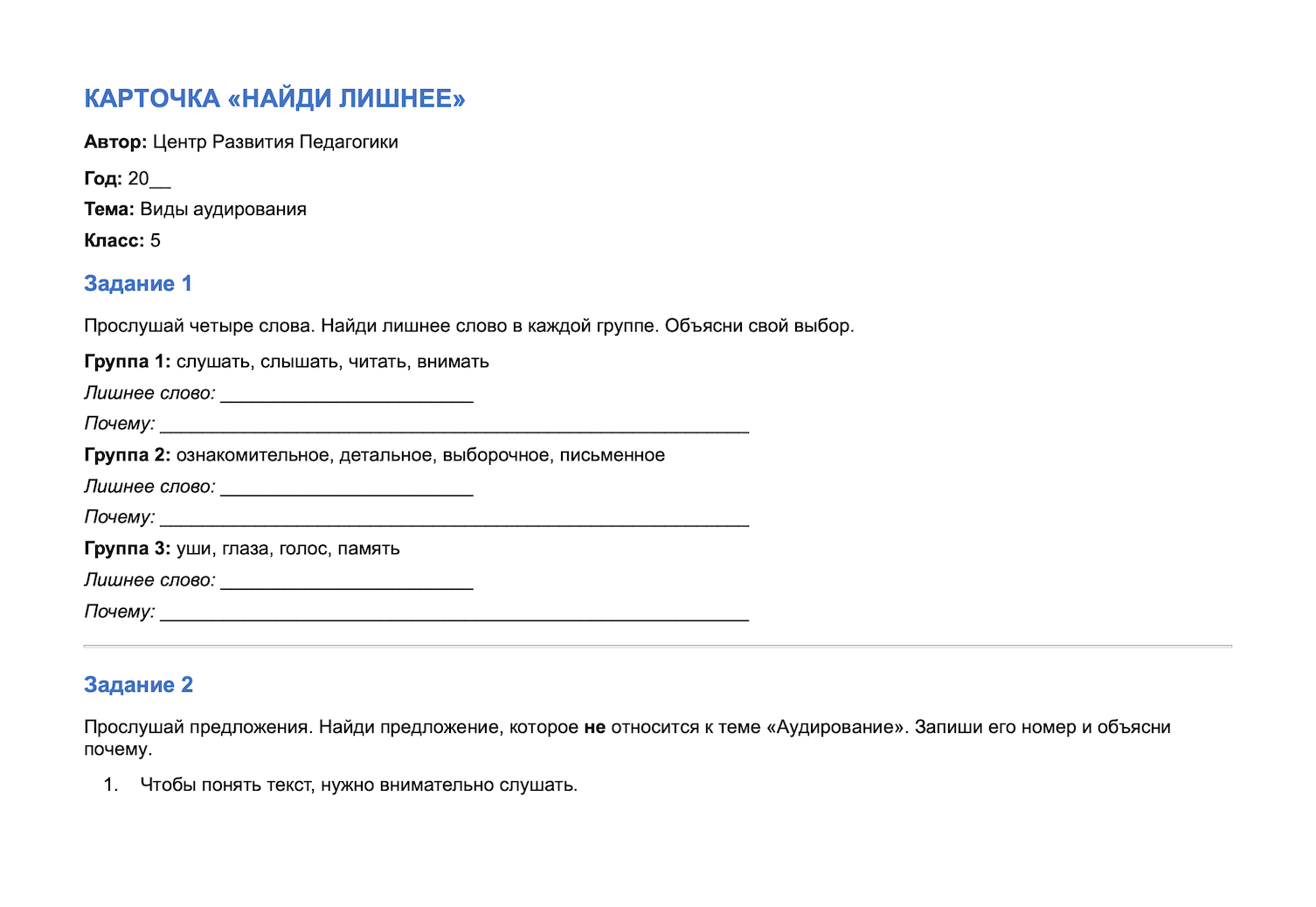 КАРТОЧКА «НАЙДИ ЛИШНЕЕ»

Автор: Центр Развития Педагогики

Год: 20____

Тема: Виды аудирования

Класс: 5

Задание 1

Прослушай четыре слова. Найди лишнее слово в каждой группе. Объясни свой выбор.

Группа 1: слушать, слышать, читать, внимать

Лишнее слово: ____

Почему: ____

Группа 2: ознакомительное, детальное, выборочное, письменное

Лишнее слово: ____

Почему: ____

Группа 3: уши, глаза, голос, память

Лишнее слово: ____

Почему: ____

Задание 2

Прослушай предложения. Найди предложение, которое не относится к теме «Аудирование». Запиши его номер и объясни почему.

1. Чтобы понять текст, нужно внимательно слушать.